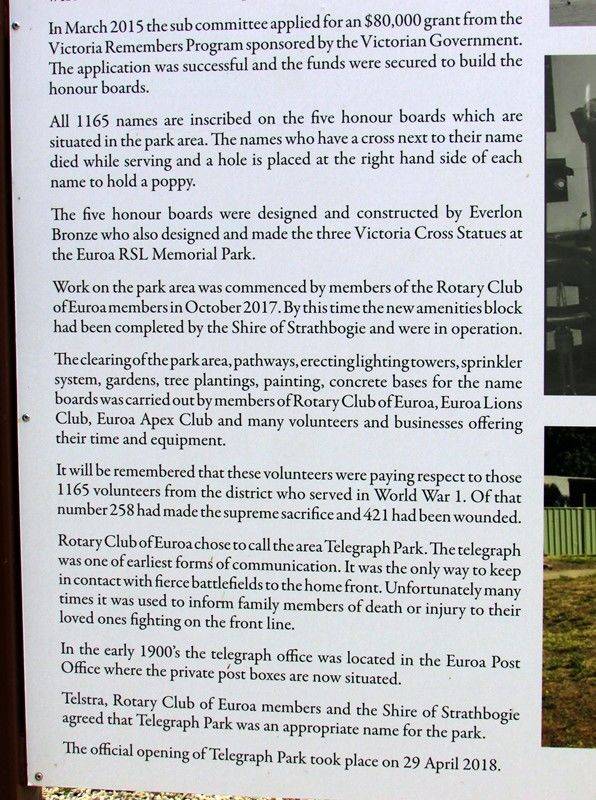 In March 2015 the sub committee applied for an $80,000 grant from the Victoria Remembers Program sponsored by the Victorian Government. The application was successful and the funds were secured to build the honour boards.

All 1165 names are inscribed on the five honour boards which are situated in the park area. The names who have a cross next to their name died while serving and a hole is placed at the right hand side of each name to hold a poppy.

The five honour boards were designed and constructed by Everlon Bronze who also designed and made the three Victoria Cross Statues at the Euroa RSL Memorial Park.

Work on the park area was commenced by members of the Rotary Club of Euroa members in October 2017. By this time the new amenities block had been completed by the Shire of Strathbogie and were in operation.

The clearing of the park area, pathways, erecting lighting towers, sprinkler system, gardens, tree plantings, painting, concrete bases for the name boards was carried out by members of Rotary Club of Euroa, Euroa Lions Club, Euroa Apex Club and many volunteers and businesses offering their time and equipment.

It will be remembered that these volunteers were paying respect to those 1165 volunteers from the district who served in World War 1. Of that number 258 had made the supreme sacrifice and 421 had been wounded.

Rotary Club of Euroa chose to call the area Telegraph Park. The telegraph was one of earliest forms of communication. It was the only way to keep in contact with fierce battlefields to the home front. Unfortunately many times it was used to inform family members of death or injury to their loved ones fighting on the front line.

In the early 1900's the telegraph office was located in the Euroa Post Office where the private post boxes are now situated.

Telstra, Rotary Club of Euroa members and the Shire of Strathbogie agreed that Telegraph Park was an appropriate name for the park.

The official opening of Telegraph Park took place on 29 April 2018.